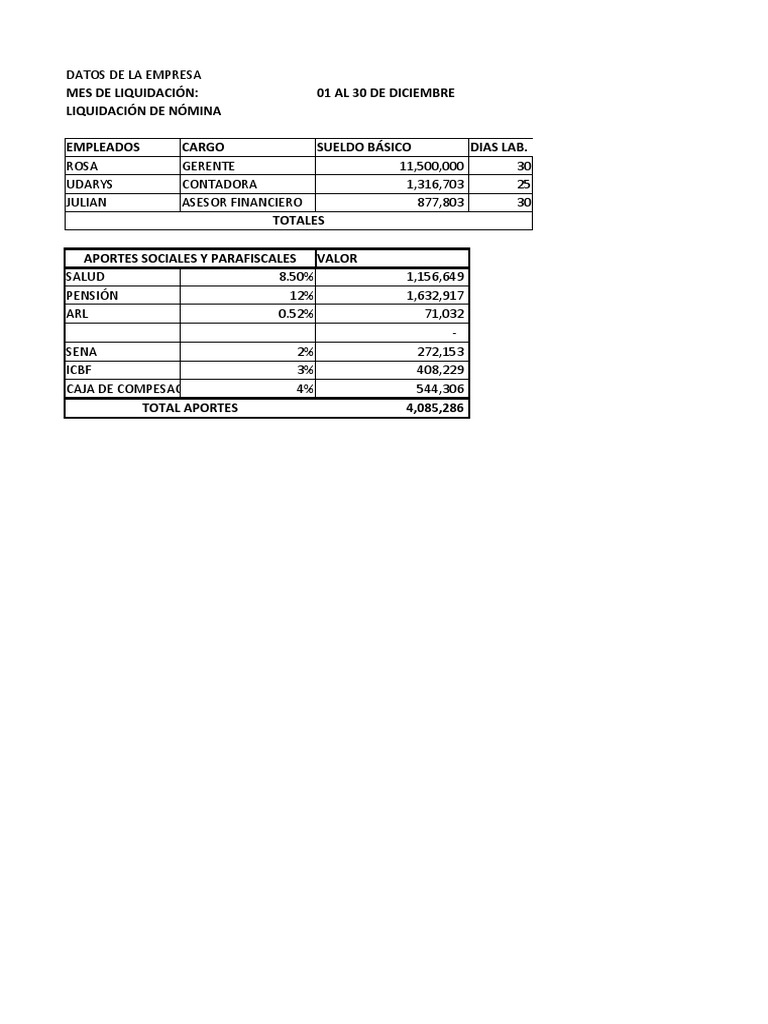 DATOS DE LA EMPRESA
MES DE LIQUIDACIÓN: 01 AL 30 DE DICIEMBRE
LIQUIDACIÓN DE NÓMINA

| EMPLEADOS | CARGO | SUELDO BÁSICO | DIAS LAB. |
|---|---|---|---|
| ROSA | GERENTE | 11,500,000 | 30 |
| UDARYS | CONTADORA | 1,316,703 | 25 |
| JULIAN | ASESOR FINANCIERO | 877,803 | 30 |
| TOTALES | | | |

| APORTES SOCIALES Y PARAFISCALES | | VALOR |
|---|---|---|
| SALUD | 8.50% | 1,156,649 |
| PENSIÓN | 12% | 1,632,917 |
| ARL | 0.52% | 71,032 |
| | | - |
| SENA | 2% | 272,153 |
| ICBF | 3% | 408,229 |
| CAJA DE COMPESAC | 4% | 544,306 |
| TOTAL APORTES | | 4,085,286 |